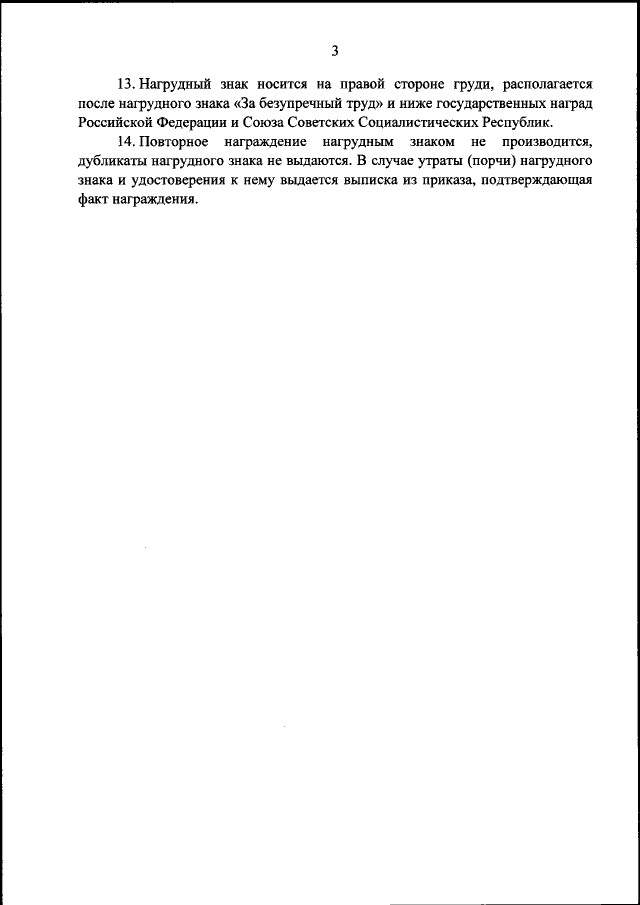 3

13. Нагрудный знак носится на правой стороне груди, располагается после нагрудного знака «За безупречный труд» и ниже государственных наград Российской Федерации и Союза Советских Социалистических Республик.

14. Повторное награждение нагрудным знаком не производится, дубликаты нагрудного знака не выдаются. В случае утраты (порчи) нагрудного знака и удостоверения к нему выдается выписка из приказа, подтверждающая факт награждения.